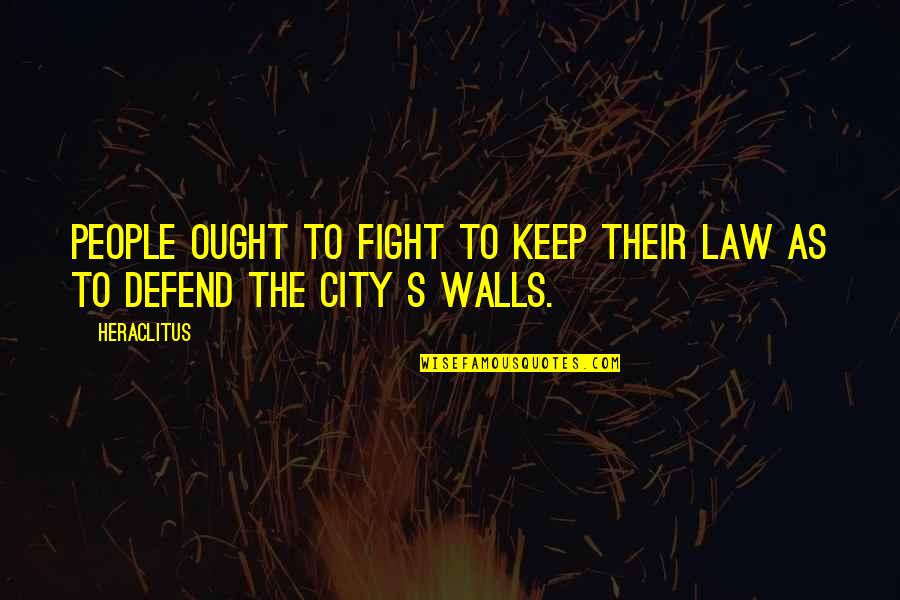 PEOPLE OUGHT TO FIGHT TO KEEP THEIR LAW AS TO DEFEND THE CITY S WALLS.

HERACLITUS

WISEFAMOUSQUOTES.COM